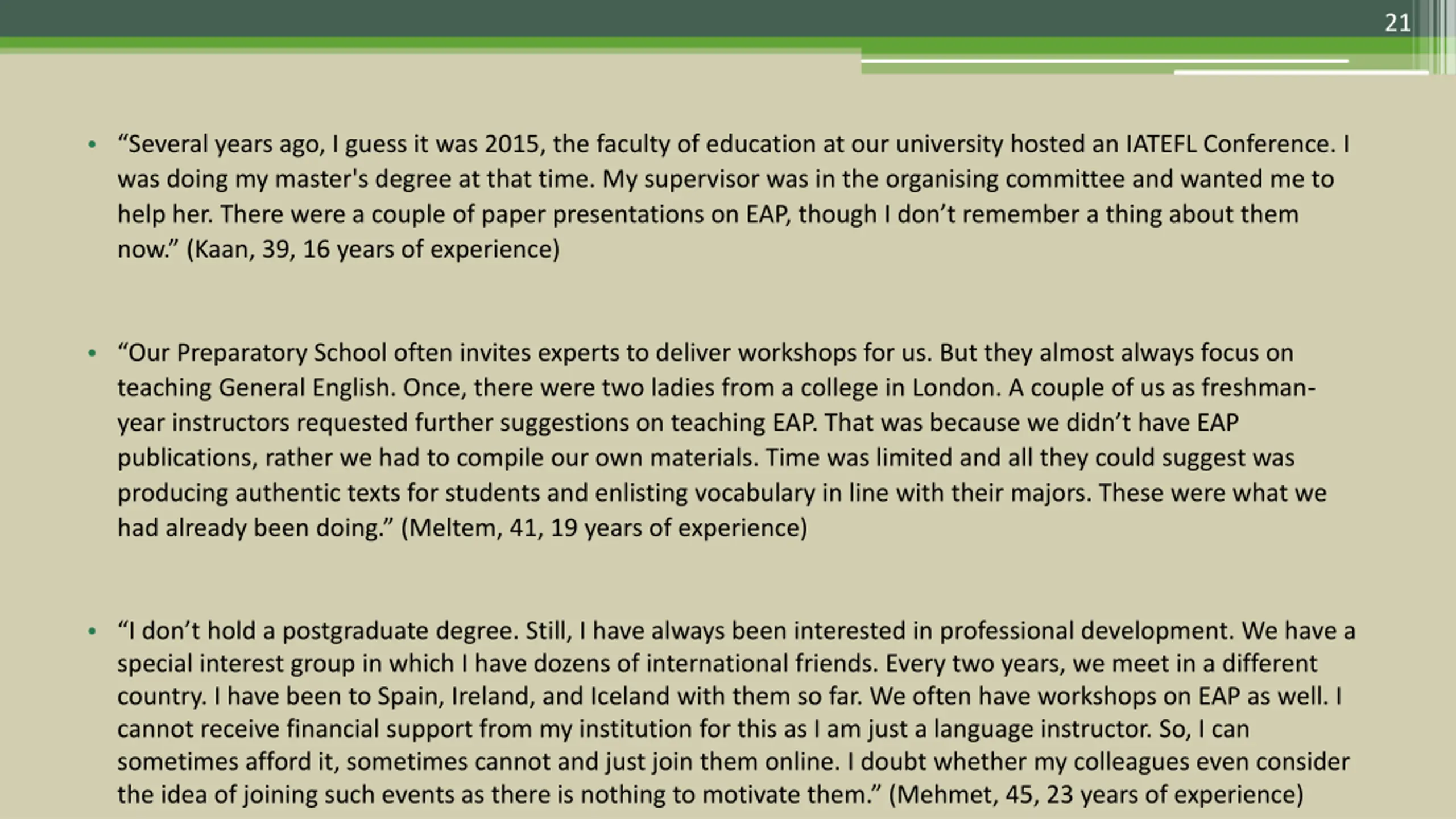 21

• “Several years ago, I guess it was 2015, the faculty of education at our university hosted an IATEFL Conference. I was doing my master's degree at that time. My supervisor was in the organising committee and wanted me to help her. There were a couple of paper presentations on EAP, though I don’t remember a thing about them now.” (Kaan, 39, 16 years of experience)

• “Our Preparatory School often invites experts to deliver workshops for us. But they almost always focus on teaching General English. Once, there were two ladies from a college in London. A couple of us as freshman-year instructors requested further suggestions on teaching EAP. That was because we didn’t have EAP publications, rather we had to compile our own materials. Time was limited and all they could suggest was producing authentic texts for students and enlisting vocabulary in line with their majors. These were what we had already been doing.” (Meltem, 41, 19 years of experience)

• “I don’t hold a postgraduate degree. Still, I have always been interested in professional development. We have a special interest group in which I have dozens of international friends. Every two years, we meet in a different country. I have been to Spain, Ireland, and Iceland with them so far. We often have workshops on EAP as well. I cannot receive financial support from my institution for this as I am just a language instructor. So, I can sometimes afford it, sometimes cannot and just join them online. I doubt whether my colleagues even consider the idea of joining such events as there is nothing to motivate them.” (Mehmet, 45, 23 years of experience)